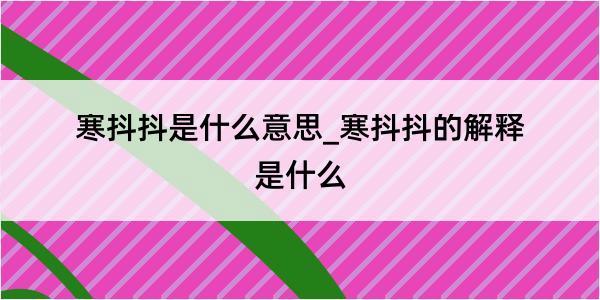 寒抖抖是什么意思_寒抖抖的解释是什么